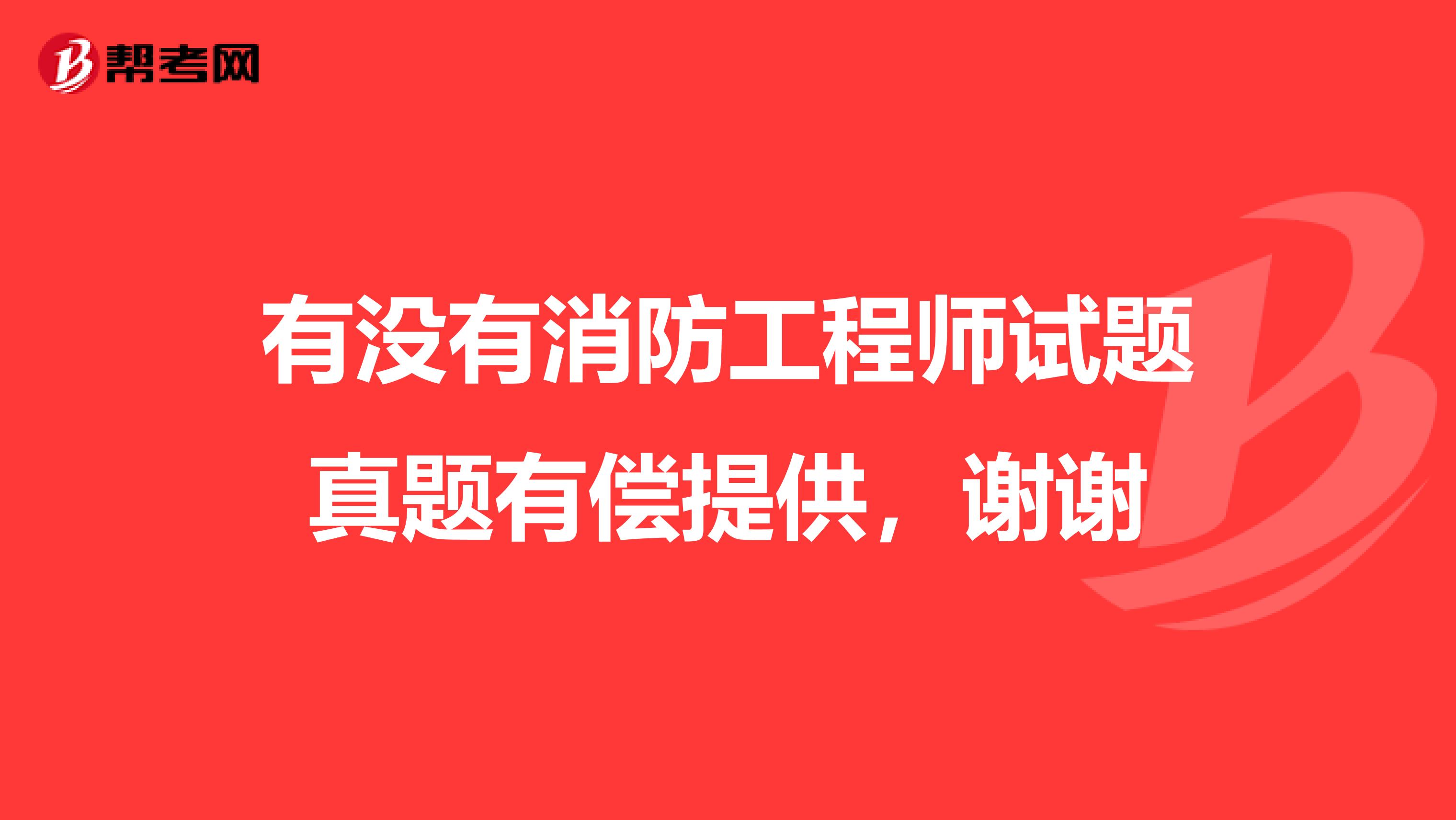 帮考网

有没有消防工程师试题真题有偿提供，谢谢